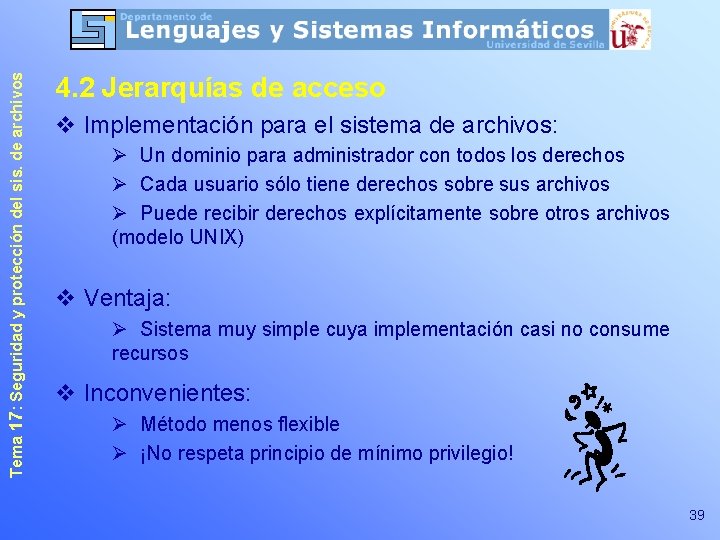 Departamento de
Lenguajes y Sistemas Informáticos
Universidad de Sevilla

Tema 17: Seguridad y protección del sis. de archivos

4.2 Jerarquías de acceso

❖ Implementación para el sistema de archivos:
➢ Un dominio para administrador con todos los derechos
➢ Cada usuario sólo tiene derechos sobre sus archivos
➢ Puede recibir derechos explícitamente sobre otros archivos (modelo UNIX)

❖ Ventaja:
➢ Sistema muy simple cuya implementación casi no consume recursos

❖ Inconvenientes:
➢ Método menos flexible
➢ ¡No respeta principio de mínimo privilegio!

39